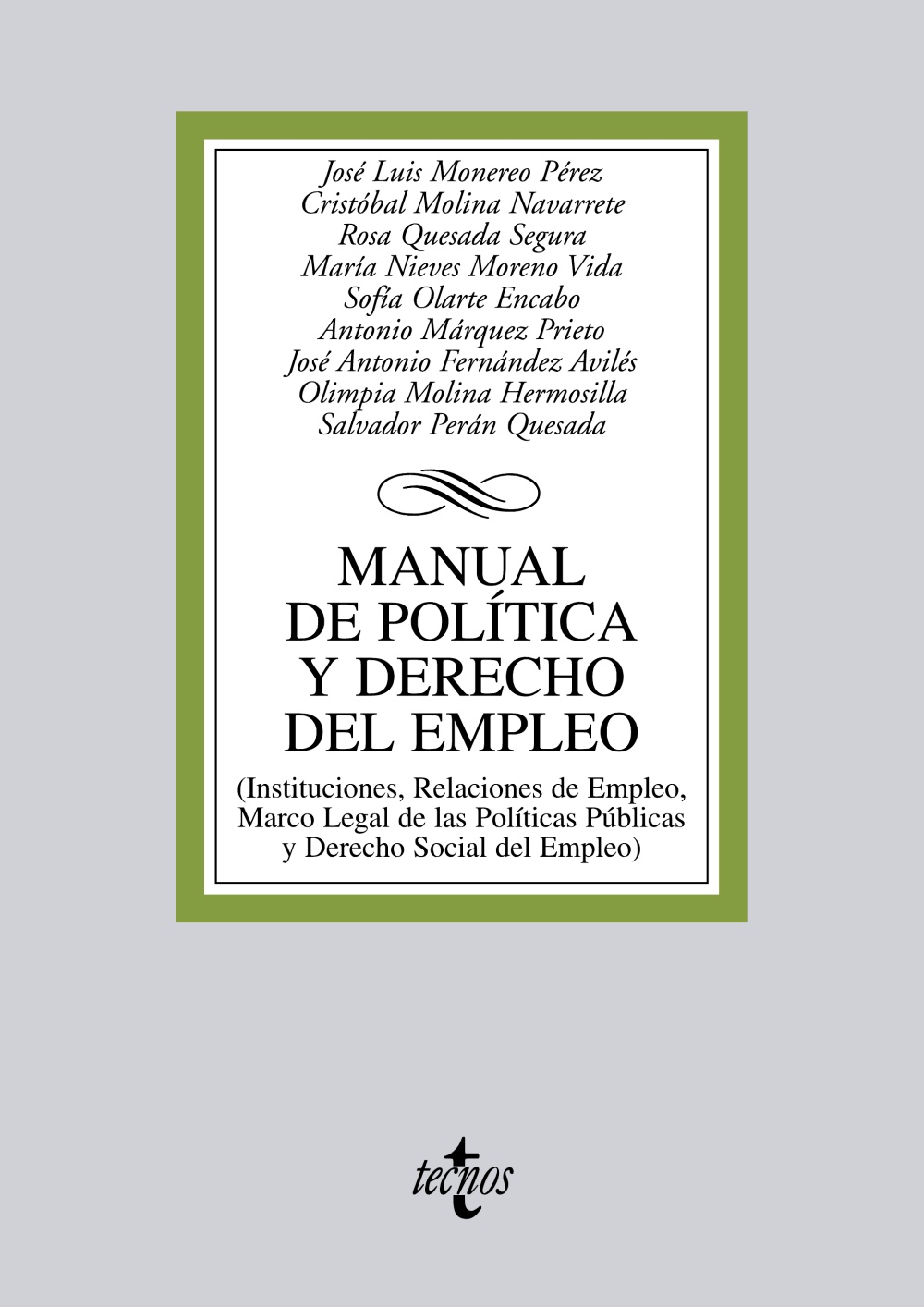 José Luis Monereo Pérez
Cristóbal Molina Navarrete
Rosa Quesada Segura
María Nieves Moreno Vida
Sofía Olarte Encabo
Antonio Márquez Prieto
José Antonio Fernández Avilés
Olimpia Molina Hermosilla
Salvador Perán Quesada

MANUAL DE POLÍTICA Y DERECHO DEL EMPLEO

(Instituciones, Relaciones de Empleo, Marco Legal de las Políticas Públicas y Derecho Social del Empleo)

tecnos